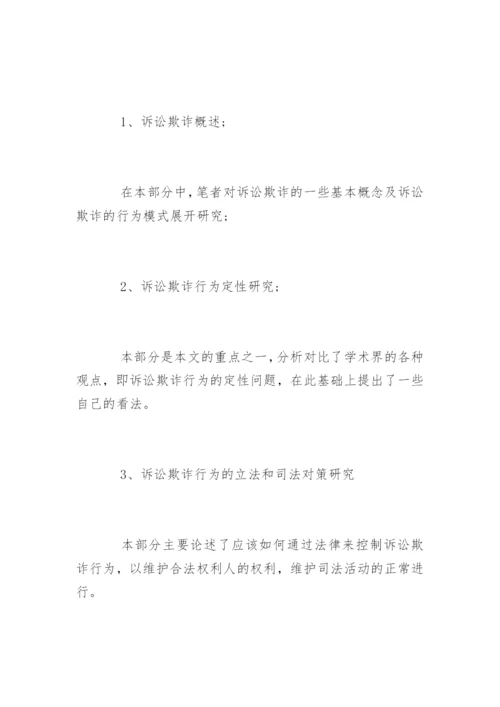 1、诉讼欺诈概述；

在本部分中，笔者对诉讼欺诈的一些基本概念及诉讼欺诈的行为模式展开研究；

2、诉讼欺诈行为定性研究；

本部分是本文的重点之一，分析对比了学术界的各种观点，即诉讼欺诈行为的定性问题，在此基础上提出了一些自己的看法。

3、诉讼欺诈行为的立法和司法对策研究

本部分主要论述了应该如何通过法律来控制诉讼欺诈行为，以维护合法权利人的权利，维护司法活动的正常进行。